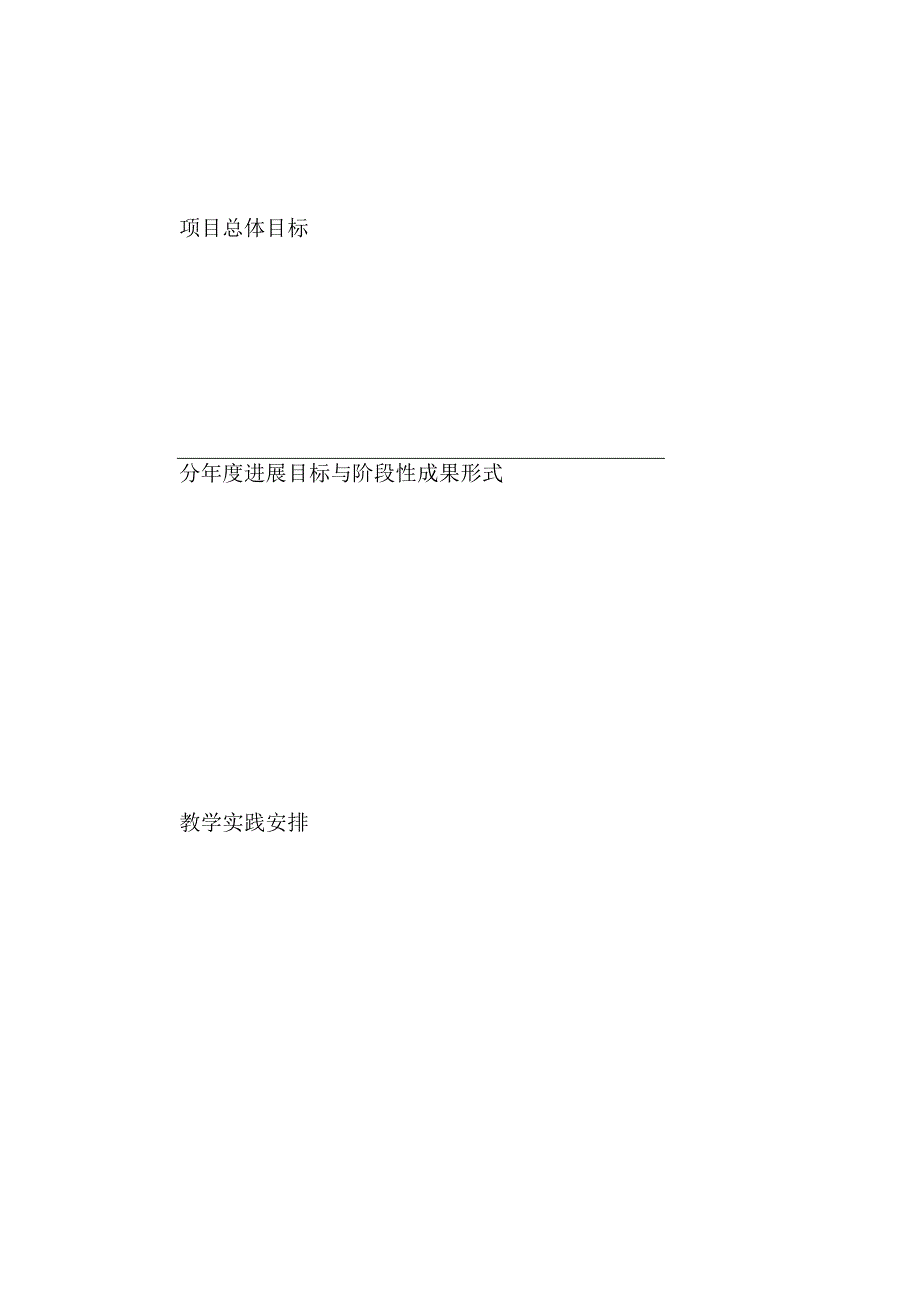 项目总体目标

分年度进展目标与阶段性成果形式

教学实践安排